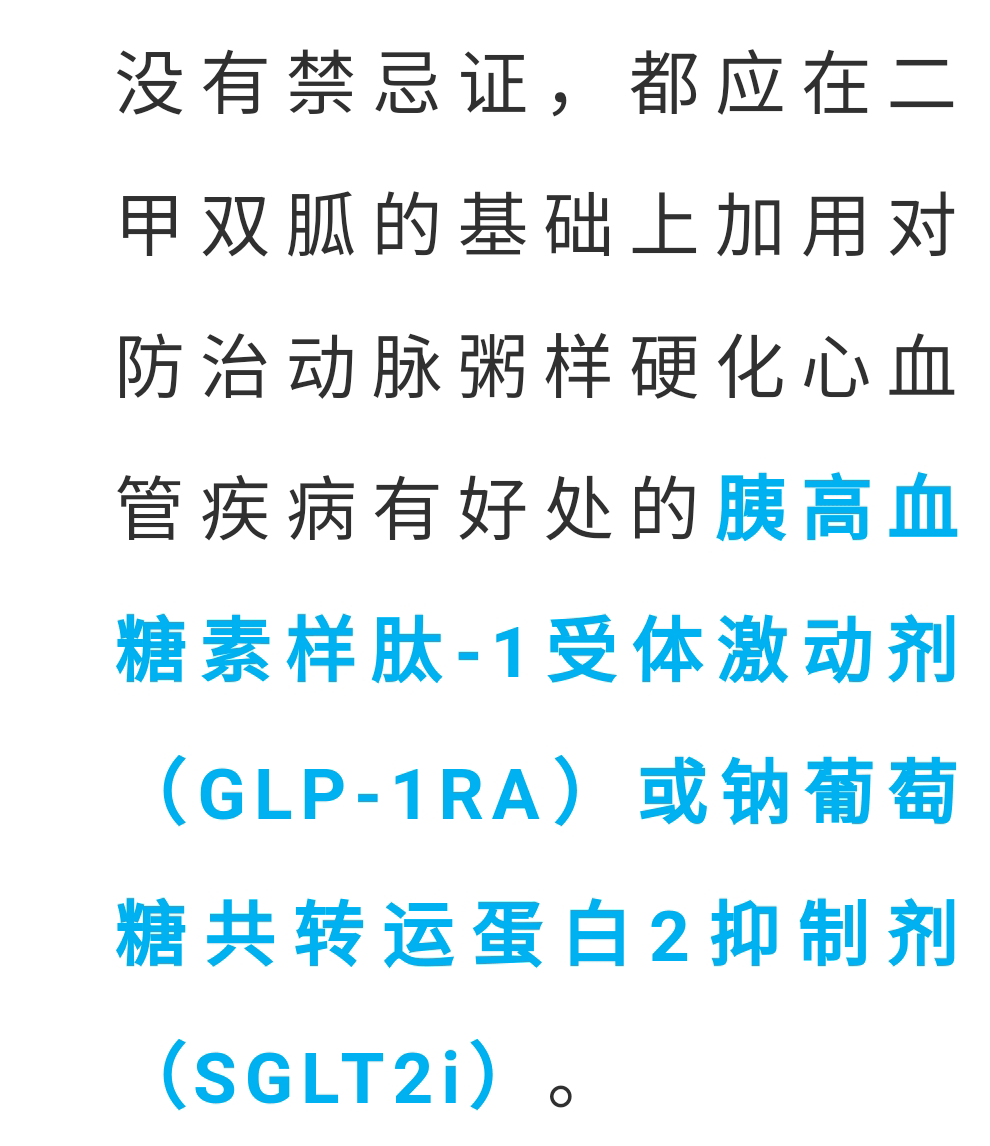 没有禁忌证，都应在二甲双胍的基础上加用对防治动脉粥样硬化心血管疾病有好处的胰高血糖素样肽-1受体激动剂（GLP-1RA）或钠葡萄糖共转运蛋白2抑制剂（SGLT2i）。